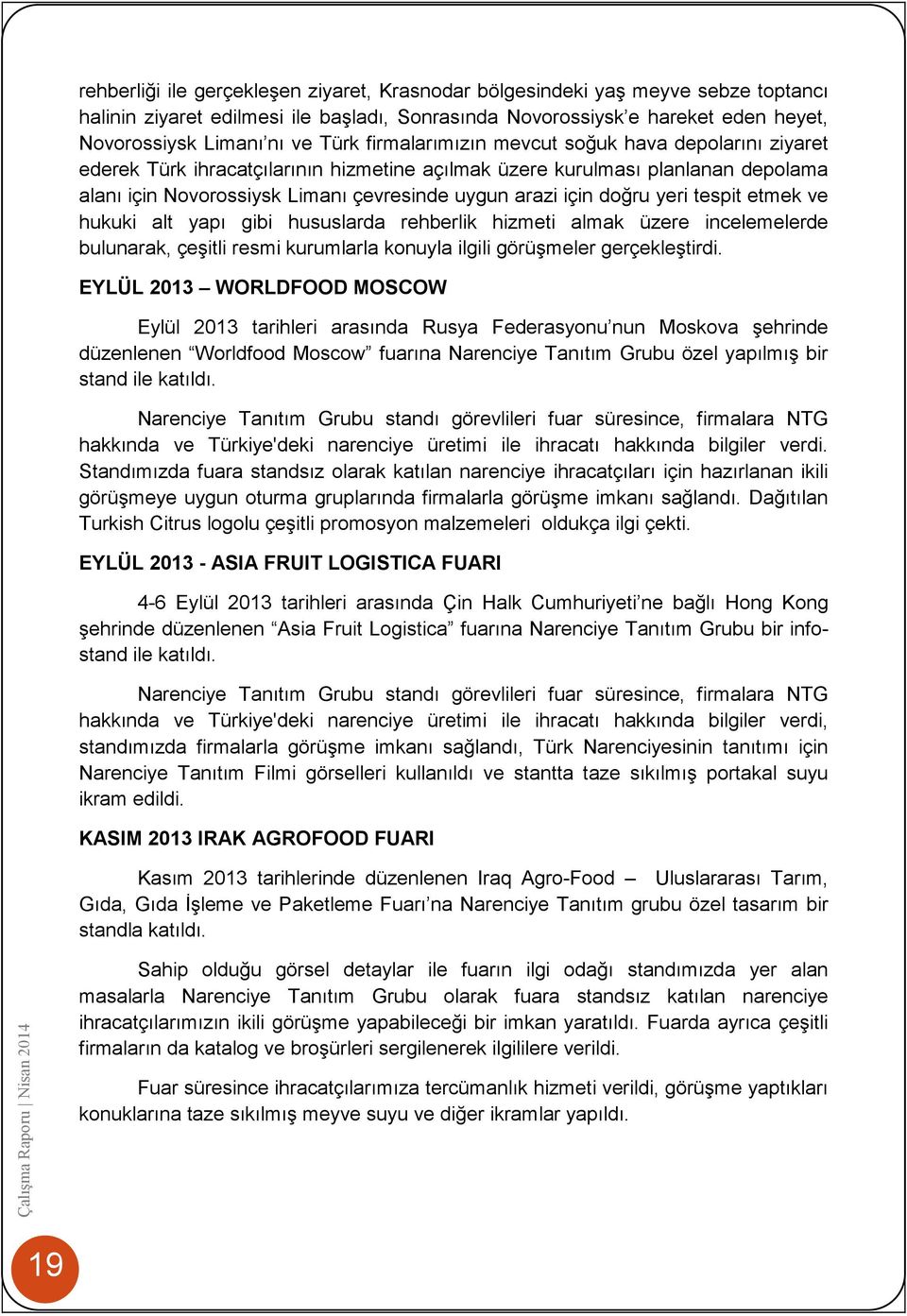 rehberliği ile gerçekleşen ziyaret, Krasnodar bölgesindeki yaş meyve sebze toptancı halinin ziyaret edilmesi ile başladı, Sonrasında Novorossiysk'e hareket eden heyet, Novorossiysk Limanı'nı ve Türk firmalarımızın mevcut soğuk hava depolarını ziyaret ederek Türk ihracatçılarının hizmetine açılmak üzere kurulması planlanan depolama alanı için Novorossiysk Limanı çevresinde uygun arazi için doğru yeri tespit etmek ve hukuki alt yapı gibi hususlarda rehberlik hizmeti almak üzere incelemelerde bulunarak, çeşitli resmi kurumlarla konuyla ilgili görüşmeler gerçekleştirdi.

EYLÜL 2013 – WORLDFOOD MOSCOW

Eylül 2013 tarihleri arasında Rusya Federasyonu'nun Moskova şehrinde düzenlenen "Worldfood Moscow" fuarına Narenciye Tanıtım Grubu özel yapılmış bir stand ile katıldı.

Narenciye Tanıtım Grubu standı görevlileri fuar süresince, firmalara NTG hakkında ve Türkiye'deki narenciye üretimi ile ihracatı hakkında bilgiler verdi. Standımızda fuara standsız olarak katılan narenciye ihracatçıları için hazırlanan ikili görüşmeye uygun oturma gruplarında firmalarla görüşme imkanı sağlandı. Dağıtılan Turkish Citrus logolu çeşitli promosyon malzemeleri oldukça ilgi çekti.

EYLÜL 2013 - ASIA FRUIT LOGISTICA FUARI

4-6 Eylül 2013 tarihleri arasında Çin Halk Cumhuriyeti'ne bağlı Hong Kong şehrinde düzenlenen "Asia Fruit Logistica" fuarına Narenciye Tanıtım Grubu bir info-stand ile katıldı.

Narenciye Tanıtım Grubu standı görevlileri fuar süresince, firmalara NTG hakkında ve Türkiye'deki narenciye üretimi ile ihracatı hakkında bilgiler verdi, standımızda firmalarla görüşme imkanı sağlandı, Türk Narenciyesinin tanıtımı için Narenciye Tanıtım Filmi görselleri kullanıldı ve stantta taze sıkılmış portakal suyu ikram edildi.

KASIM 2013 IRAK AGROFOOD FUARI

Kasım 2013 tarihlerinde düzenlenen Iraq Agro-Food – Uluslararası Tarım, Gıda, Gıda İşleme ve Paketleme Fuarı'na Narenciye Tanıtım grubu özel tasarım bir standla katıldı.

Sahip olduğu görsel detaylar ile fuarın ilgi odağı standımızda yer alan masalarla Narenciye Tanıtım Grubu olarak fuara standsız katılan narenciye ihracatçılarımızın ikili görüşme yapabileceği bir imkan yaratıldı. Fuarda ayrıca çeşitli firmaların da katalog ve broşürleri sergilenerek ilgililere verildi.

Fuar süresince ihracatçılarımıza tercümanlık hizmeti verildi, görüşme yaptıkları konuklarına taze sıkılmış meyve suyu ve diğer ikramlar yapıldı.

Çalışma Raporu | Nisan 2014

19